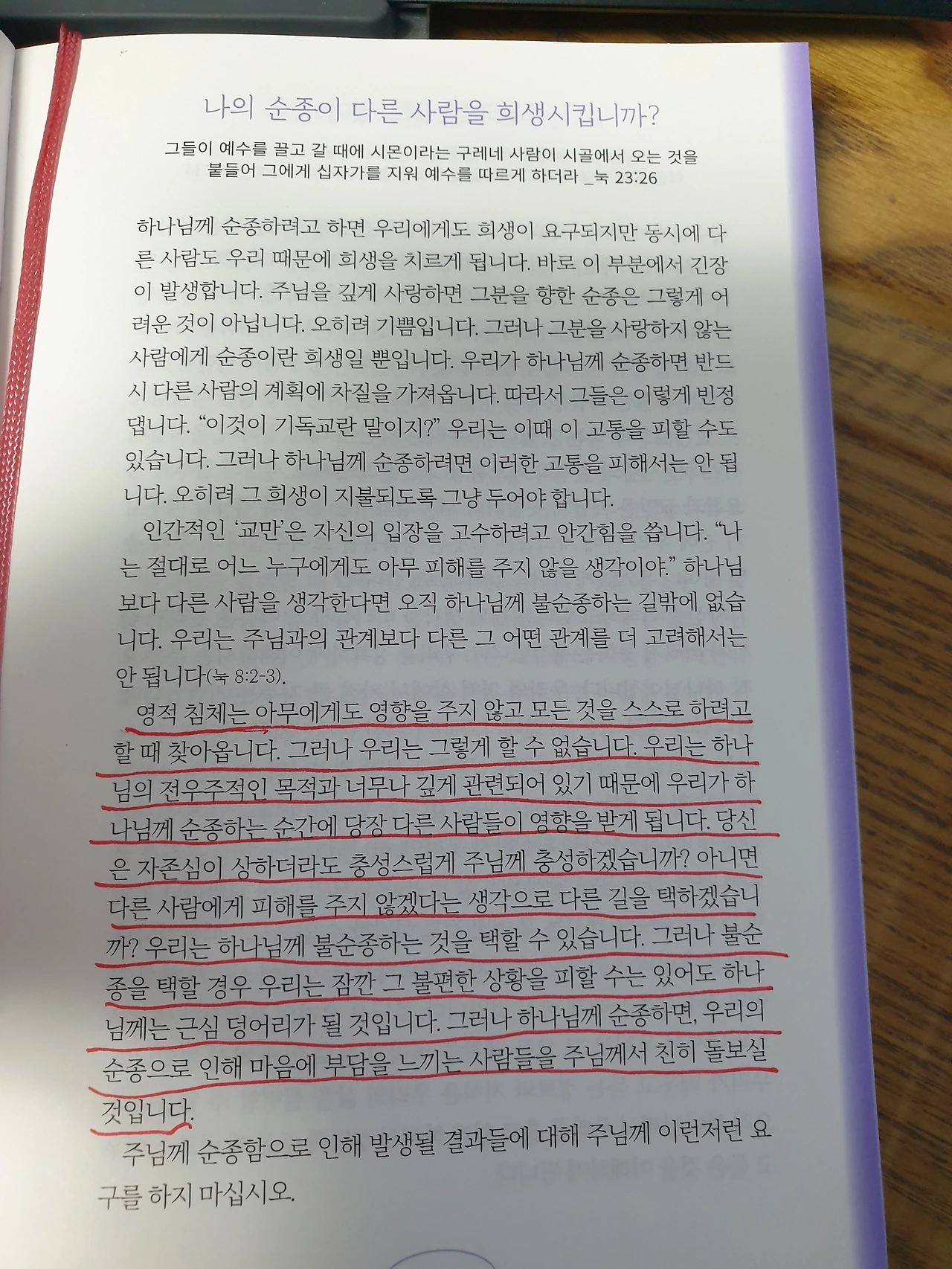 나의 순종이 다른 사람을 희생시킵니까?

그들이 예수를 끌고 갈 때에 시몬이라는 구레네 사람이 시골에서 오는 것을 붙들어 그에게 십자가를 지워 예수를 따르게 하더라 _눅 23:26

하나님께 순종하려고 하면 우리에게도 희생이 요구되지만 동시에 다른 사람도 우리 때문에 희생을 치르게 됩니다. 바로 이 부분에서 긴장이 발생합니다. 주님을 깊게 사랑하면 그분을 향한 순종은 그렇게 어려운 것이 아닙니다. 오히려 기쁨입니다. 그러나 그분을 사랑하지 않는 사람에게 순종이란 희생일 뿐입니다. 우리가 하나님께 순종하면 반드시 다른 사람의 계획에 차질을 가져옵니다. 따라서 그들은 이렇게 빈정댑니다. "이것이 기독교란 말이지?" 우리는 이때 이 고통을 피할 수도 있습니다. 그러나 하나님께 순종하려면 이러한 고통을 피해서는 안 됩니다. 오히려 그 희생이 지불되도록 그냥 두어야 합니다.

인간적인 '교만'은 자신의 입장을 고수하려고 안간힘을 씁니다. "나는 절대로 어느 누구에게도 아무 피해를 주지 않을 생각이야." 하나님보다 다른 사람을 생각한다면 오직 하나님께 불순종하는 길밖에 없습니다. 우리는 주님과의 관계보다 다른 그 어떤 관계를 더 고려해서는 안 됩니다(눅 8:2-3).

영적 침체는 아무에게도 영향을 주지 않고 모든 것을 스스로 하려고 할 때 찾아옵니다. 그러나 우리는 그렇게 할 수 없습니다. 우리는 하나님의 전우주적인 목적과 너무나 깊게 관련되어 있기 때문에 우리가 하나님께 순종하는 순간에 당장 다른 사람들이 영향을 받게 됩니다. 당신은 자존심이 상하더라도 충성스럽게 주님께 충성하겠습니까? 아니면 다른 사람에게 피해를 주지 않겠다는 생각으로 다른 길을 택하겠습니까? 우리는 하나님께 불순종하는 것을 택할 수 있습니다. 그러나 불순종을 택할 경우 우리는 잠깐 그 불편한 상황을 피할 수는 있어도 하나님께는 근심 덩어리가 될 것입니다. 그러나 하나님께 순종하면, 우리의 순종으로 인해 마음에 부담을 느끼는 사람들을 주님께서 친히 돌보실 것입니다.

주님께 순종함으로 인해 발생될 결과들에 대해 주님께 이런저런 요구를 하지 마십시오.